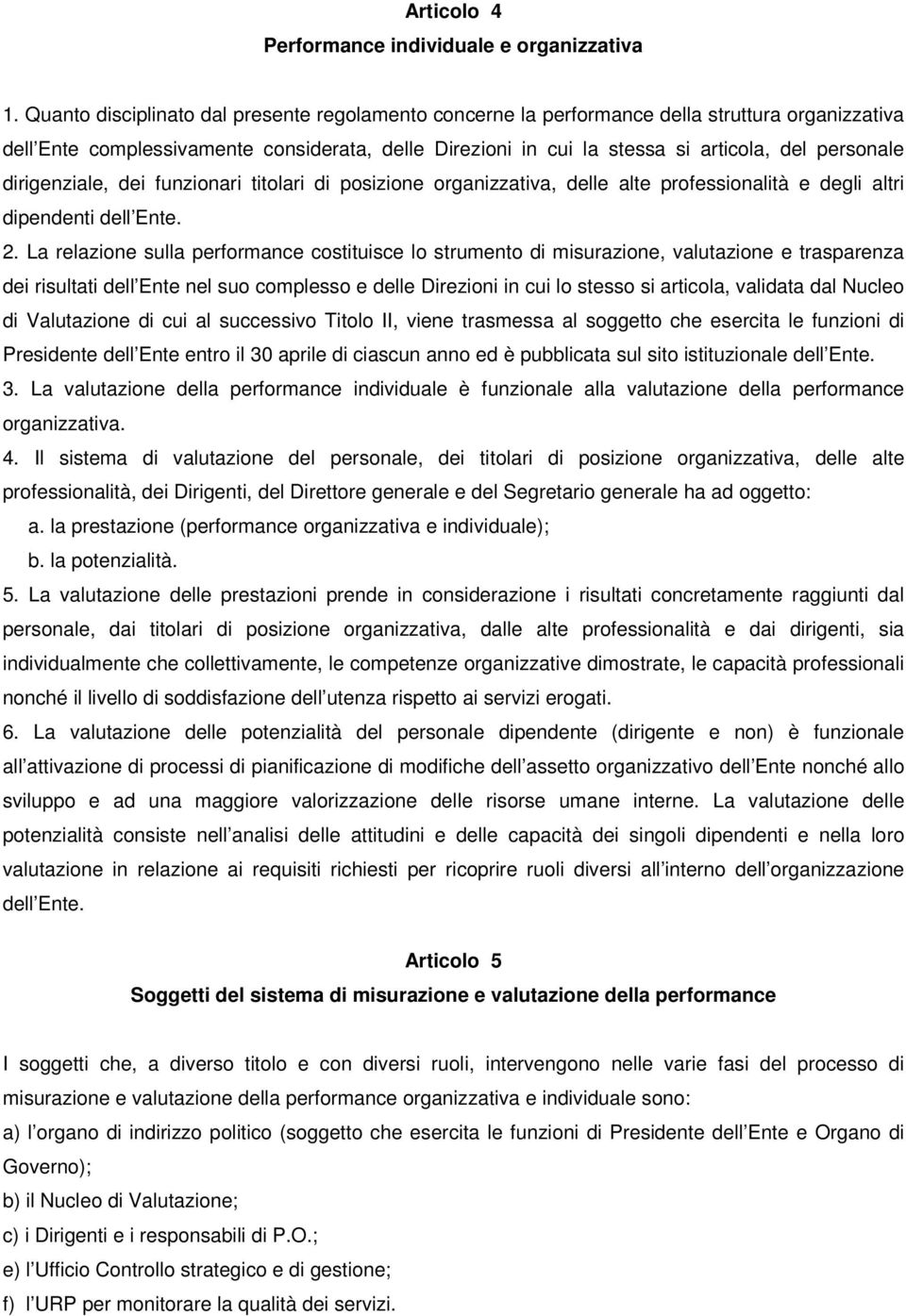 Articolo 4
Performance individuale e organizzativa

1. Quanto disciplinato dal presente regolamento concerne la performance della struttura organizzativa dell Ente complessivamente considerata, delle Direzioni in cui la stessa si articola, del personale dirigenziale, dei funzionari titolari di posizione organizzativa, delle alte professionalità e degli altri dipendenti dell Ente.
2. La relazione sulla performance costituisce lo strumento di misurazione, valutazione e trasparenza dei risultati dell Ente nel suo complesso e delle Direzioni in cui lo stesso si articola, validata dal Nucleo di Valutazione di cui al successivo Titolo II, viene trasmessa al soggetto che esercita le funzioni di Presidente dell Ente entro il 30 aprile di ciascun anno ed è pubblicata sul sito istituzionale dell Ente.
3. La valutazione della performance individuale è funzionale alla valutazione della performance organizzativa.
4. Il sistema di valutazione del personale, dei titolari di posizione organizzativa, delle alte professionalità, dei Dirigenti, del Direttore generale e del Segretario generale ha ad oggetto:
a. la prestazione (performance organizzativa e individuale);
b. la potenzialità.
5. La valutazione delle prestazioni prende in considerazione i risultati concretamente raggiunti dal personale, dai titolari di posizione organizzativa, dalle alte professionalità e dai dirigenti, sia individualmente che collettivamente, le competenze organizzative dimostrate, le capacità professionali nonché il livello di soddisfazione dell utenza rispetto ai servizi erogati.
6. La valutazione delle potenzialità del personale dipendente (dirigente e non) è funzionale all attivazione di processi di pianificazione di modifiche dell assetto organizzativo dell Ente nonché allo sviluppo e ad una maggiore valorizzazione delle risorse umane interne. La valutazione delle potenzialità consiste nell analisi delle attitudini e delle capacità dei singoli dipendenti e nella loro valutazione in relazione ai requisiti richiesti per ricoprire ruoli diversi all interno dell organizzazione dell Ente.

Articolo 5
Soggetti del sistema di misurazione e valutazione della performance

I soggetti che, a diverso titolo e con diversi ruoli, intervengono nelle varie fasi del processo di misurazione e valutazione della performance organizzativa e individuale sono:
a) l organo di indirizzo politico (soggetto che esercita le funzioni di Presidente dell Ente e Organo di Governo);
b) il Nucleo di Valutazione;
c) i Dirigenti e i responsabili di P.O.;
e) l Ufficio Controllo strategico e di gestione;
f) l URP per monitorare la qualità dei servizi.